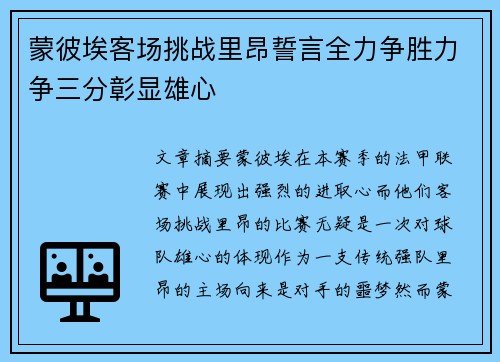 蒙彼埃客场挑战里昂誓言全力争胜力争三分彰显雄心

文章摘要蒙彼埃在本赛季的法甲联赛中展现出强烈的进取心而他们客场挑战里昂的比赛无疑是一次对球队雄心的体现作为一支传统强队里昂的主场向来是对手的噩梦然而蒙